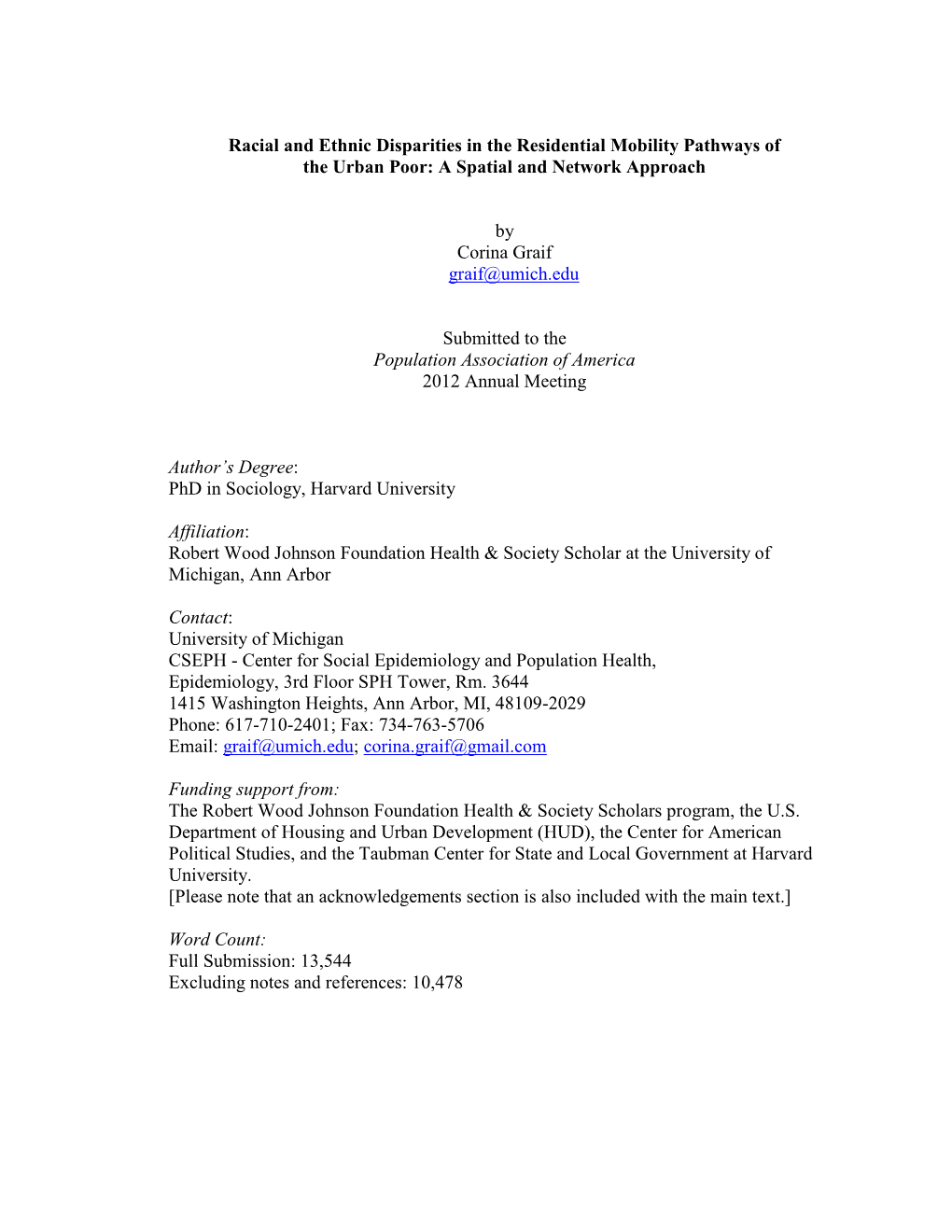 Racial and Ethnic Disparities in the Residential Mobility Pathways of the Urban Poor: A Spatial and Network Approach

by
Corina Graif
graif@umich.edu

Submitted to the
Population Association of America
2012 Annual Meeting

Author's Degree:
PhD in Sociology, Harvard University

Affiliation:
Robert Wood Johnson Foundation Health & Society Scholar at the University of Michigan, Ann Arbor

Contact:
University of Michigan
CSEPH - Center for Social Epidemiology and Population Health,
Epidemiology, 3rd Floor SPH Tower, Rm. 3644
1415 Washington Heights, Ann Arbor, MI, 48109-2029
Phone: 617-710-2401; Fax: 734-763-5706
Email: graif@umich.edu; corina.graif@gmail.com

Funding support from:
The Robert Wood Johnson Foundation Health & Society Scholars program, the U.S. Department of Housing and Urban Development (HUD), the Center for American Political Studies, and the Taubman Center for State and Local Government at Harvard University.
[Please note that an acknowledgements section is also included with the main text.]

Word Count:
Full Submission: 13,544
Excluding notes and references: 10,478